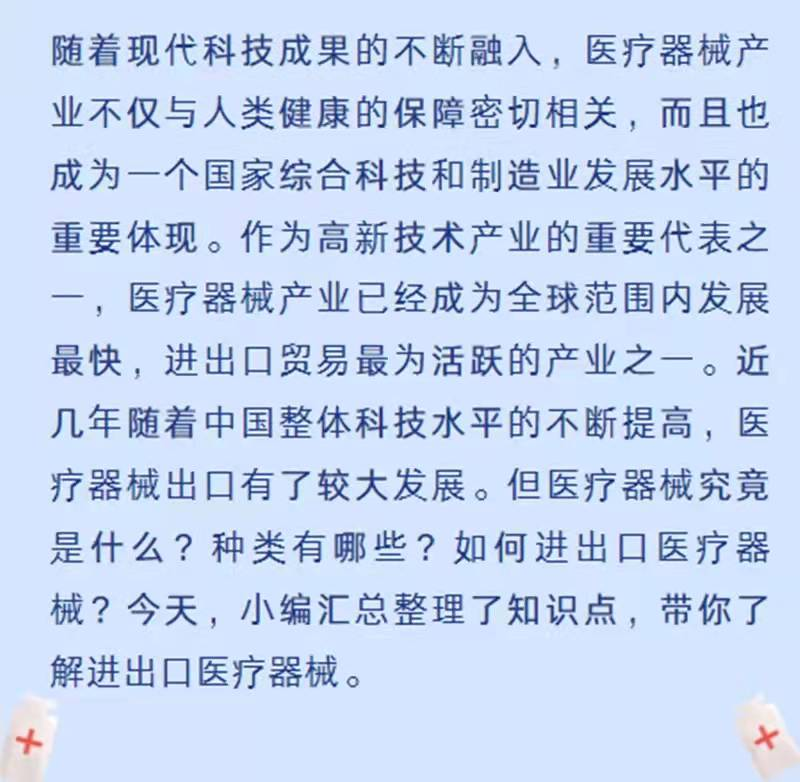 随着现代科技成果的不断融入，医疗器械产业不仅与人类健康的保障密切相关，而且也成为一个国家综合科技和制造业发展水平的重要体现。作为高新技术产业的重要代表之一，医疗器械产业已经成为全球范围内发展最快，进出口贸易最为活跃的产业之一。近几年随着中国整体科技水平的不断提高，医疗器械出口有了较大发展。但医疗器械究竟是什么？种类有哪些？如何进出口医疗器械？今天，小编汇总整理了知识点，带你了解进出口医疗器械。